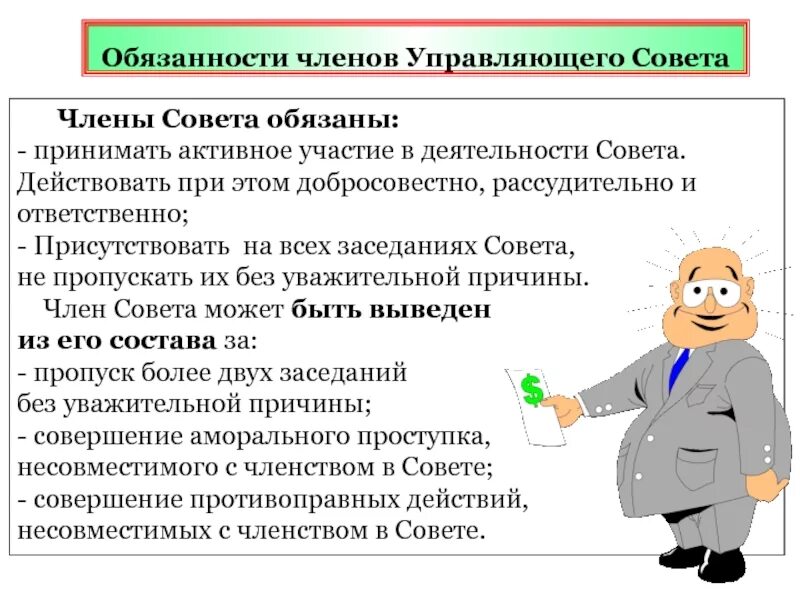 Обязанности членов Управляющего Совета

Члены Совета обязаны:
- принимать активное участие в деятельности Совета. Действовать при этом добросовестно, рассудительно и ответственно;
- Присутствовать на всех заседаниях Совета, не пропускать их без уважительной причины.

Член Совета может быть выведен из его состава за:
- пропуск более двух заседаний без уважительной причины;
- совершение аморального проступка, несовместимого с членством в Совете;
- совершение противоправных действий, несовместимых с членством в Совете.

$